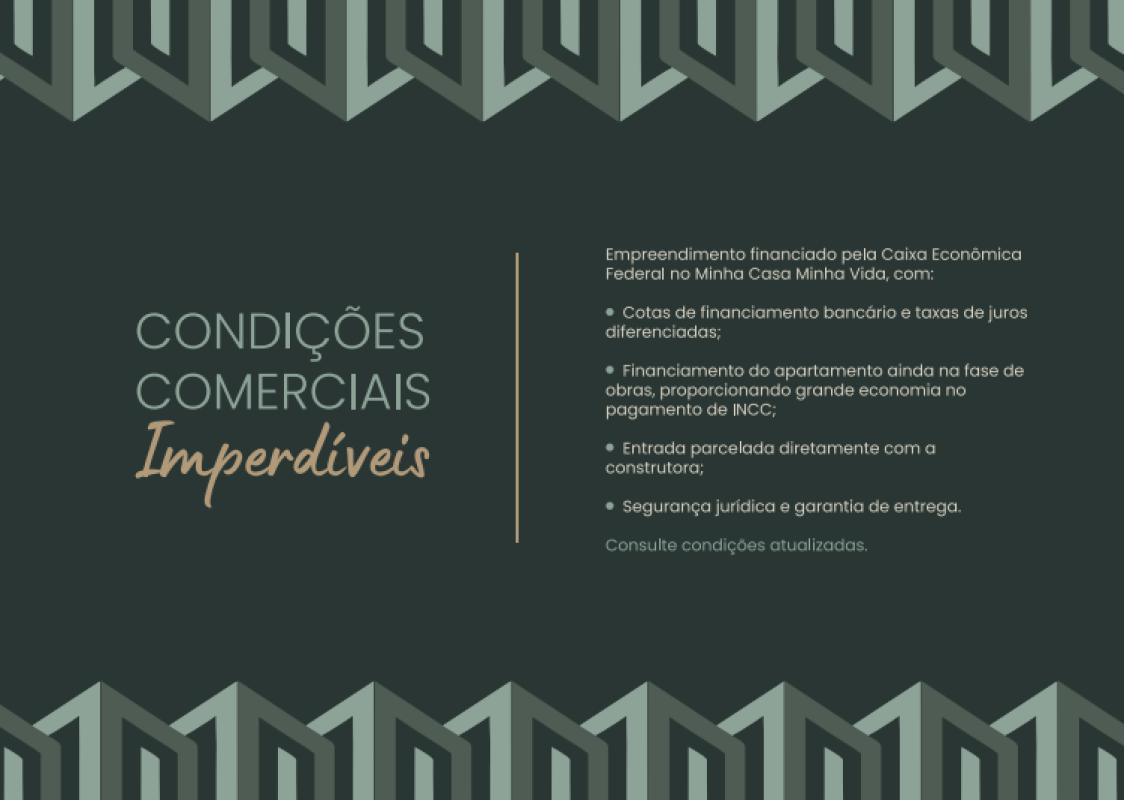 CONDIÇÕES
COMERCIAIS
Imperdíveis

Empreendimento financiado pela Caixa Econômica Federal no Minha Casa Minha Vida, com:

• Cotas de financiamento bancário e taxas de juros diferenciadas;

• Financiamento do apartamento ainda na fase de obras, proporcionando grande economia no pagamento de INCC;

• Entrada parcelada diretamente com a construtora;

• Segurança jurídica e garantia de entrega.

Consulte condições atualizadas.